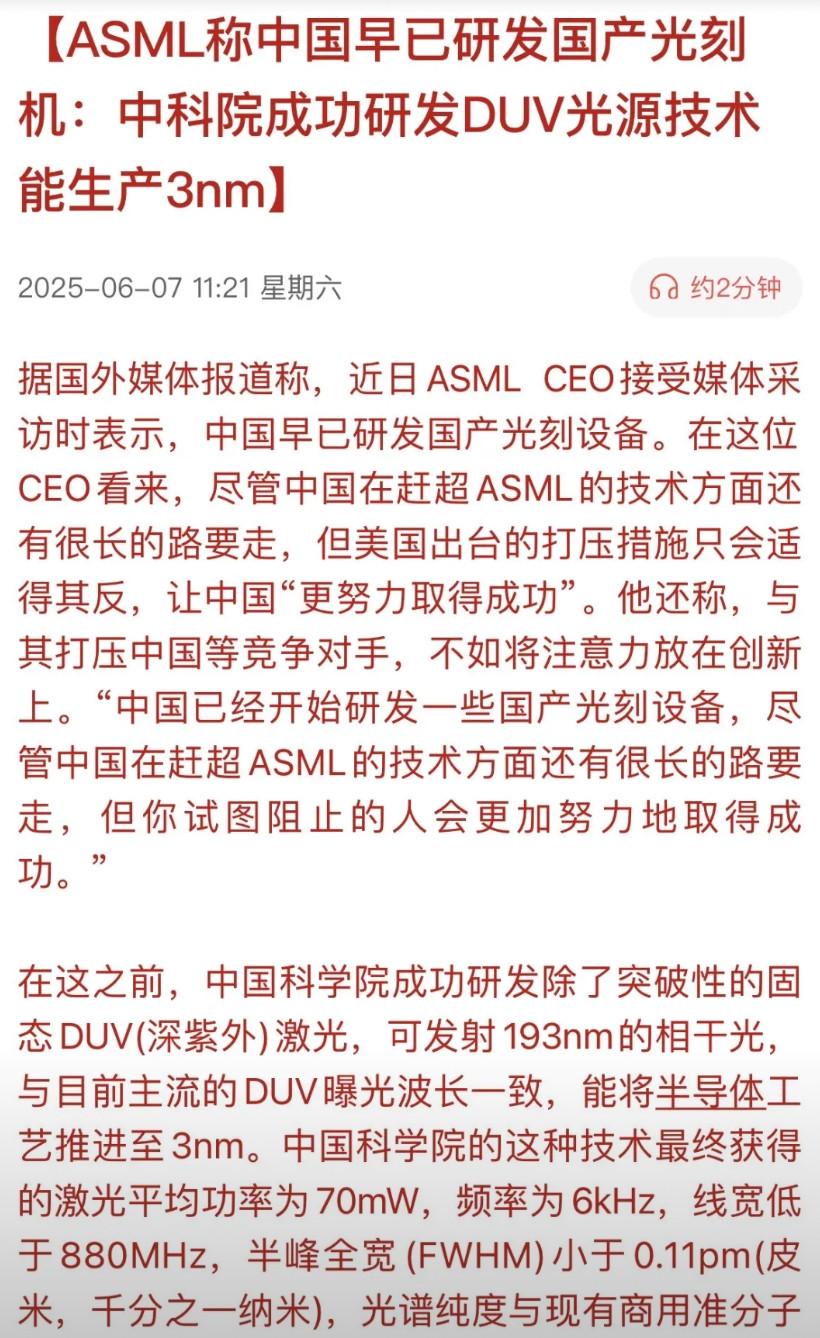 【ASML称中国早已研发国产光刻机：中科院成功研发DUV光源技术能生产3nm】

2025-06-07 11:21 星期六

约2分钟

据国外媒体报道称，近日ASML CEO接受媒体采访时表示，中国早已研发国产光刻设备。在这位CEO看来，尽管中国在赶超ASML的技术方面还有很长的路要走，但美国出台的打压措施只会适得其反，让中国“更努力取得成功”。他还称，与其打压中国等竞争对手，不如将注意力放在创新上。“中国已经开始研发一些国产光刻设备，尽管中国在赶超ASML的技术方面还有很长的路要走，但你试图阻止的人会更加努力地取得成功。”

在这之前，中国科学院成功研发除了突破性的固态DUV(深紫外)激光，可发射193nm的相干光，与目前主流的DUV曝光波长一致，能将半导体工艺推进至3nm。中国科学院的这种技术最终获得的激光平均功率为70mW，频率为6kHz，线宽低于880MHz，半峰全宽 (FWHM) 小于0.11pm(皮米，千分之一纳米)，光谱纯度与现有商用准分子